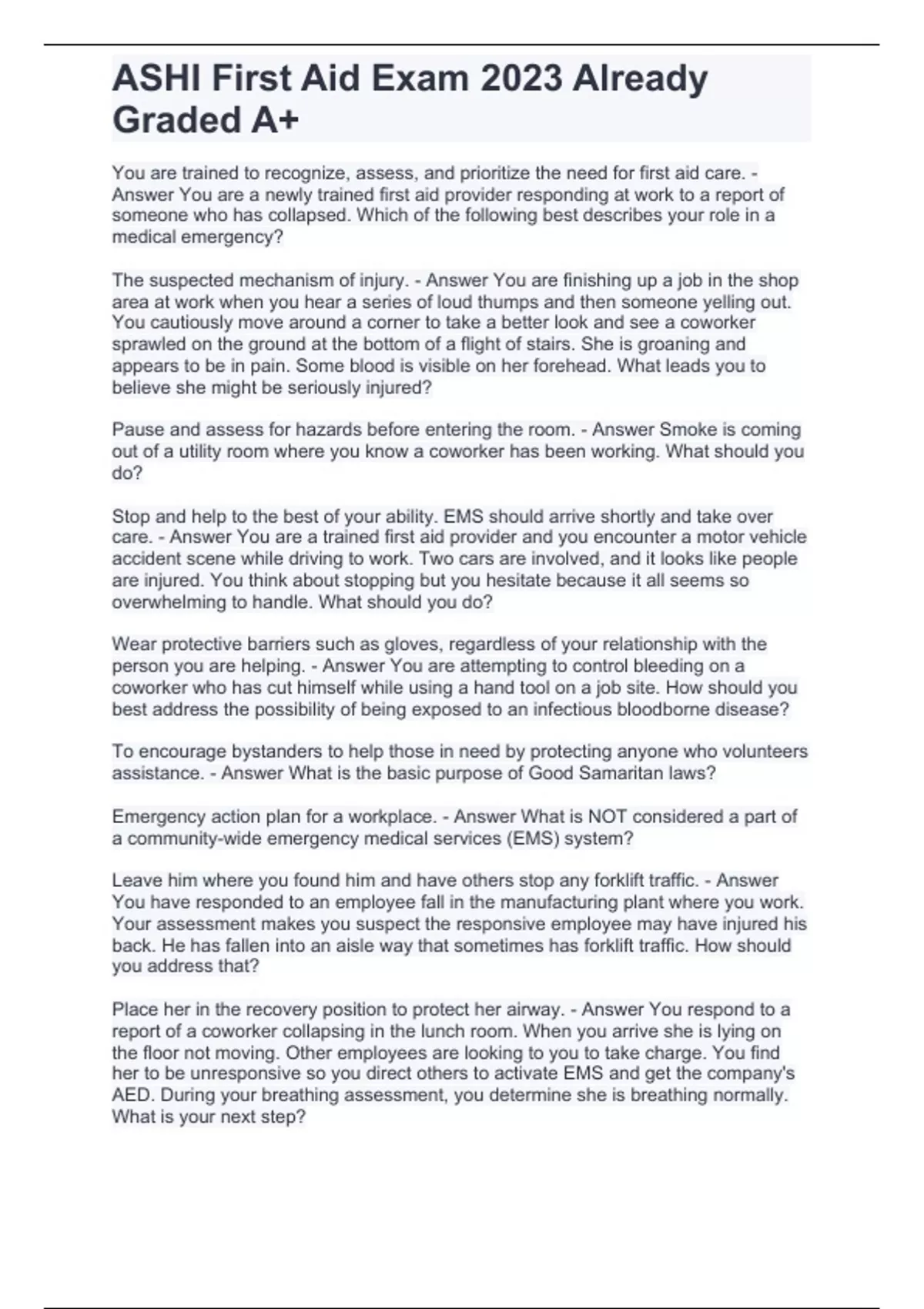 ASHI First Aid Exam 2023 Already Graded A+

You are trained to recognize, assess, and prioritize the need for first aid care. - Answer You are a newly trained first aid provider responding at work to a report of someone who has collapsed. Which of the following best describes your role in a medical emergency?

The suspected mechanism of injury. - Answer You are finishing up a job in the shop area at work when you hear a series of loud thumps and then someone yelling out. You cautiously move around a corner to take a better look and see a coworker sprawled on the ground at the bottom of a flight of stairs. She is groaning and appears to be in pain. Some blood is visible on her forehead. What leads you to believe she might be seriously injured?

Pause and assess for hazards before entering the room. - Answer Smoke is coming out of a utility room where you know a coworker has been working. What should you do?

Stop and help to the best of your ability. EMS should arrive shortly and take over care. - Answer You are a trained first aid provider and you encounter a motor vehicle accident scene while driving to work. Two cars are involved, and it looks like people are injured. You think about stopping but you hesitate because it all seems so overwhelming to handle. What should you do?

Wear protective barriers such as gloves, regardless of your relationship with the person you are helping. - Answer You are attempting to control bleeding on a coworker who has cut himself while using a hand tool on a job site. How should you best address the possibility of being exposed to an infectious bloodborne disease?

To encourage bystanders to help those in need by protecting anyone who volunteers assistance. - Answer What is the basic purpose of Good Samaritan laws?

Emergency action plan for a workplace. - Answer What is NOT considered a part of a community-wide emergency medical services (EMS) system?

Leave him where you found him and have others stop any forklift traffic. - Answer You have responded to an employee fall in the manufacturing plant where you work. Your assessment makes you suspect the responsive employee may have injured his back. He has fallen into an aisle way that sometimes has forklift traffic. How should you address that?

Place her in the recovery position to protect her airway. - Answer You respond to a report of a coworker collapsing in the lunch room. When you arrive she is lying on the floor not moving. Other employees are looking to you to take charge. You find her to be unresponsive so you direct others to activate EMS and get the company's AED. During your breathing assessment, you determine she is breathing normally. What is your next step?